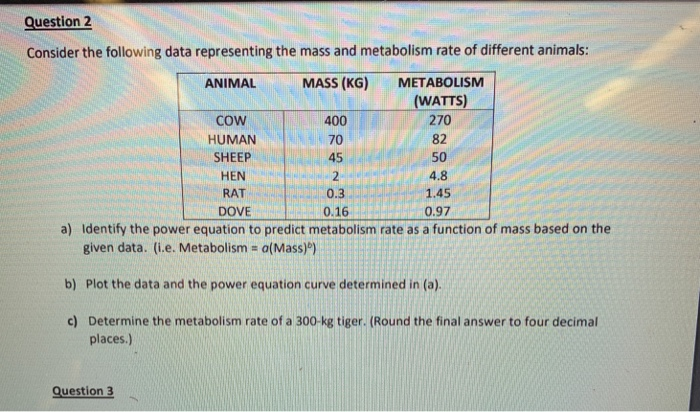 Question 2

Consider the following data representing the mass and metabolism rate of different animals:

| ANIMAL | MASS (KG) | METABOLISM (WATTS) |
|---|---|---|
| COW | 400 | 270 |
| HUMAN | 70 | 82 |
| SHEEP | 45 | 50 |
| HEN | 2 | 4.8 |
| RAT | 0.3 | 1.45 |
| DOVE | 0.16 | 0.97 |

a) Identify the power equation to predict metabolism rate as a function of mass based on the given data. (i.e. Metabolism = $a(\text{Mass})^b$)

b) Plot the data and the power equation curve determined in (a).

c) Determine the metabolism rate of a 300-kg tiger. (Round the final answer to four decimal places.)

Question 3